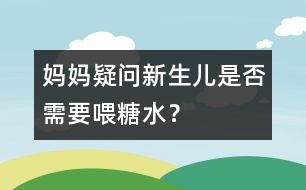 妈妈疑问新生儿是否需要喂糖水？